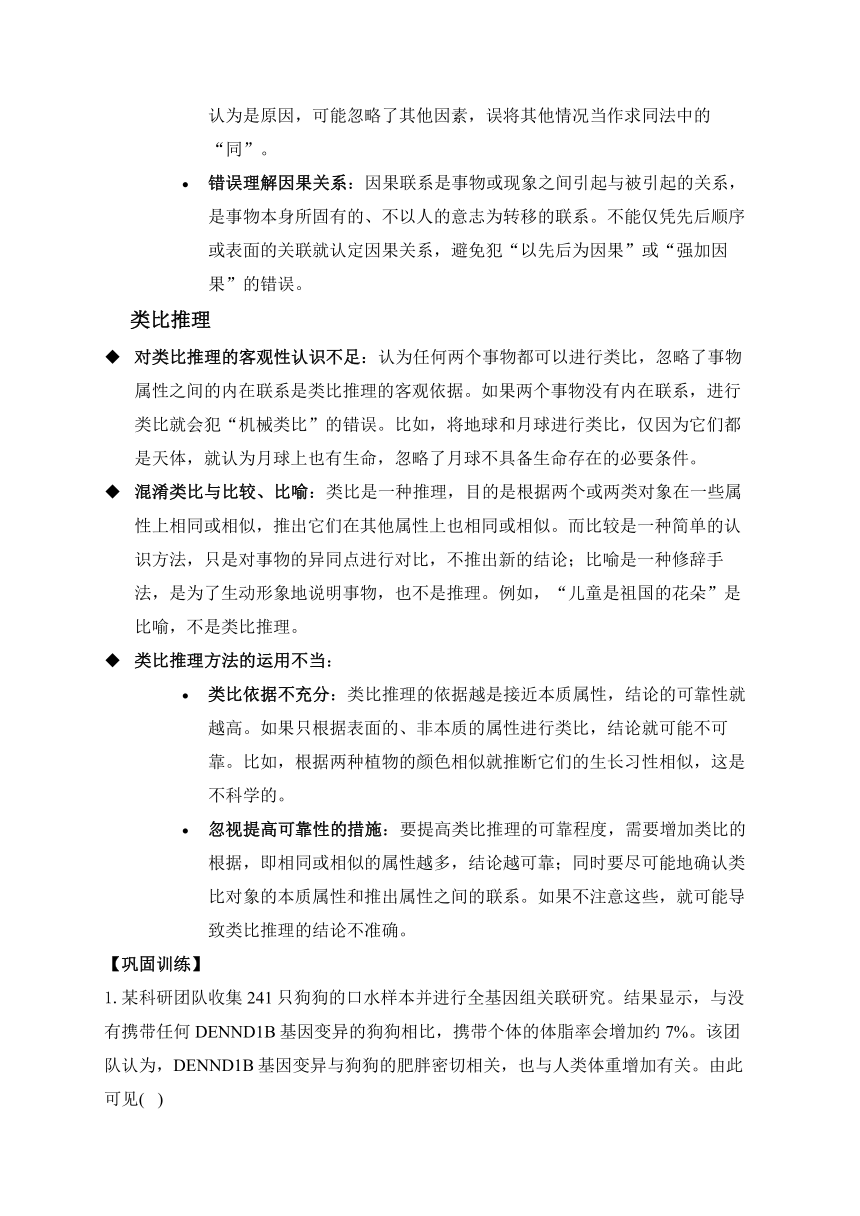 认为是原因，可能忽略了其他因素，误将其他情况当作求同法中的“同”。

• 错误理解因果关系：因果联系是事物或现象之间引起与被引起的关系，是事物本身所固有的、不以人的意志为转移的联系。不能仅凭先后顺序或表面的关联就认定因果关系，避免犯“以先后为因果”或“强加因果”的错误。

类比推理

◆ 对类比推理的客观性认识不足：认为任何两个事物都可以进行类比，忽略了事物属性之间的内在联系是类比推理的客观依据。如果两个事物没有内在联系，进行类比就会犯“机械类比”的错误。比如，将地球和月球进行类比，仅因为它们都是天体，就认为月球上也有生命，忽略了月球不具备生命存在的必要条件。

◆ 混淆类比与比较、比喻：类比是一种推理，目的是根据两个或两类对象在一些属性上相同或相似，推出它们在其他属性上也相同或相似。而比较是一种简单的认识方法，只是对事物的异同点进行对比，不推出新的结论；比喻是一种修辞手法，是为了生动形象地说明事物，也不是推理。例如，“儿童是祖国的花朵”是比喻，不是类比推理。

◆ 类比推理方法的运用不当：

• 类比依据不充分：类比推理的依据越是接近本质属性，结论的可靠性就越高。如果只根据表面的、非本质的属性进行类比，结论就可能不可靠。比如，根据两种植物的颜色相似就推断它们的生长习性相似，这是不科学的。

• 忽视提高可靠性的措施：要提高类比推理的可靠程度，需要增加类比的根据，即相同或相似的属性越多，结论越可靠；同时要尽可能地确认类比对象的本质属性和推出属性之间的联系。如果不注意这些，就可能导致类比推理的结论不准确。

【巩固训练】

1. 某科研团队收集 241 只狗狗的口水样本并进行全基因组关联研究。结果显示，与没有携带任何 DENND1B 基因变异的狗狗相比，携带个体的体脂率会增加约 7%。该团队认为，DENND1B 基因变异与狗狗的肥胖密切相关，也与人类体重增加有关。由此可见( )